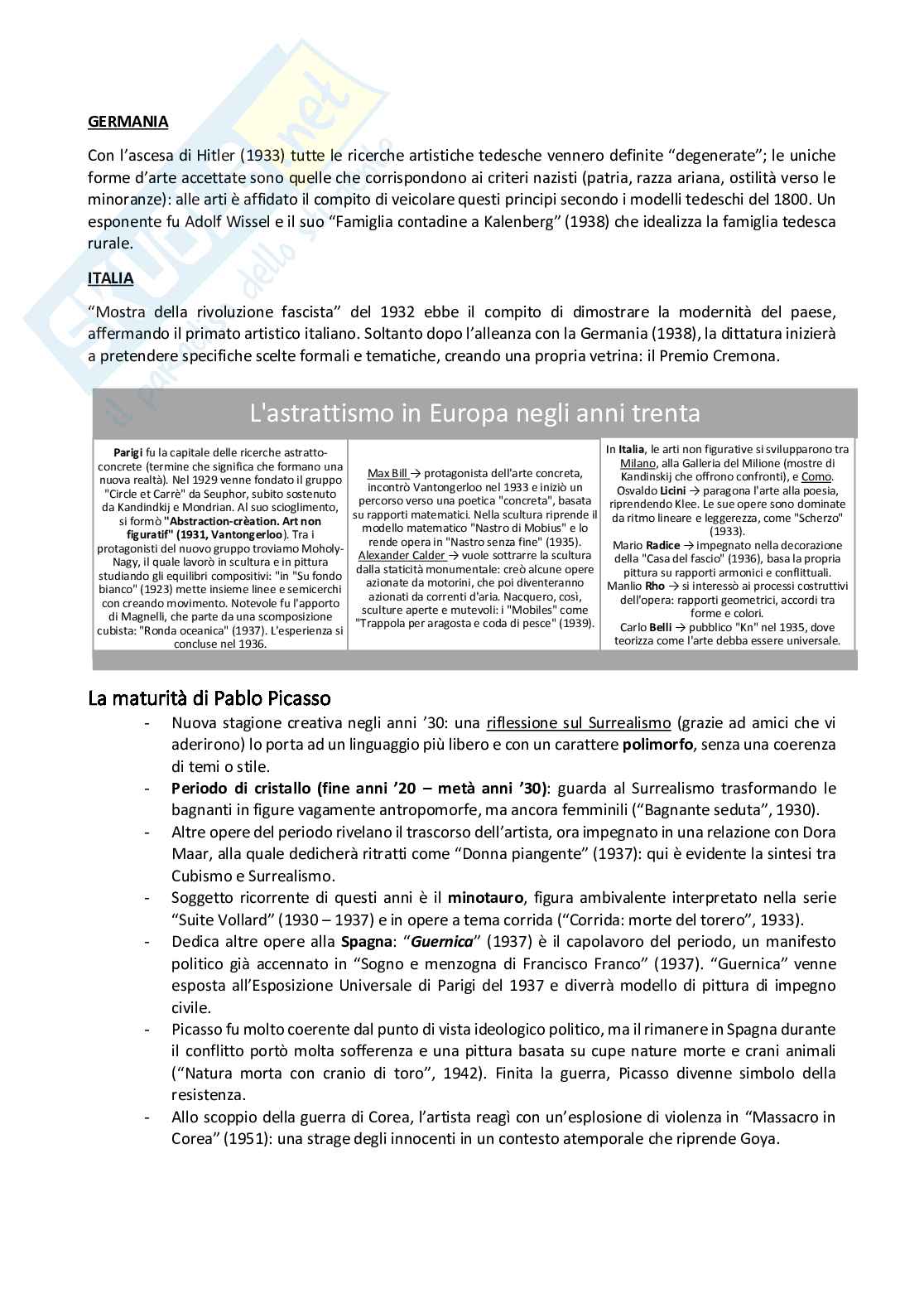 GERMANIA

Con l'ascesa di Hitler (1933) tutte le ricerche artistiche tedesche vennero definite "degenerate"; le uniche forme d'arte accettate sono quelle che corrispondono ai criteri nazisti (patria, razza ariana, ostilità verso le minoranze): alle arti è affidato il compito di veicolare questi principi secondo i modelli tedeschi del 1800. Un esponente fu Adolf Wissel e il suo "Famiglia contadine a Kalenberg" (1938) che idealizza la famiglia tedesca rurale.

ITALIA

"Mostra della rivoluzione fascista" del 1932 ebbe il compito di dimostrare la modernità del paese, affermando il primato artistico italiano. Soltanto dopo l'alleanza con la Germania (1938), la dittatura inizierà a pretendere specifiche scelte formali e tematiche, creando una propria vetrina: il Premio Cremona.

L'astrattismo in Europa negli anni trenta

Parigi fu la capitale delle ricerche astratto-concrete (termine che significa che formano una nuova realtà). Nel 1929 venne fondato il gruppo "Circle et Carrè" da Seuphor, subito sostenuto da Kandindkij e Mondrian. Al suo scioglimento, si formò "Abstraction-crèation. Art non figuratif" (1931, Vantongerloo). Tra i protagonisti del nuovo gruppo troviamo Moholy-Nagy, il quale lavorò in scultura e in pittura studiando gli equilibri compositivi: "in "Su fondo bianco" (1923) mette insieme linee e semicerchi con creando movimento. Notevole fu l'apporto di Magnelli, che parte da una scomposizione cubista: "Ronda oceanica" (1937). L'esperienza si concluse nel 1936.

Max Bill → protagonista dell'arte concreta, incontrò Vantongerloo nel 1933 e iniziò un percorso verso una poetica "concreta", basata su rapporti matematici. Nella scultura riprende il modello matematico "Nastro di Mobius" e lo rende opera in "Nastro senza fine" (1935). Alexander Calder → vuole sottrarre la scultura dalla staticità monumentale: creò alcune opere azionate da motorini, che poi diventeranno azionati da correnti d'aria. Nacquero, così, sculture aperte e mutevoli: i "Mobiles" come "Trappola per aragosta e coda di pesce" (1939).

In Italia, le arti non figurative si svilupparono tra Milano, alla Galleria del Milione (mostre di Kandinskij che offrono confronti), e Como. Osvaldo Licini → paragona l'arte alla poesia, riprendendo Klee. Le sue opere sono dominate da ritmo lineare e leggerezza, come "Scherzo" (1933). Mario Radice → impegnato nella decorazione della "Casa del fascio" (1936), basa la propria pittura su rapporti armonici e conflittuali. Manlio Rho → si interessò ai processi costruttivi dell'opera: rapporti geometrici, accordi tra forme e colori. Carlo Belli → pubblico "Kn" nel 1935, dove teorizza come l'arte debba essere universale.

La maturità di Pablo Picasso

- Nuova stagione creativa negli anni '30: una riflessione sul Surrealismo (grazie ad amici che vi aderirono) lo porta ad un linguaggio più libero e con un carattere polimorfo, senza una coerenza di temi o stile.
- Periodo di cristallo (fine anni '20 – metà anni '30): guarda al Surrealismo trasformando le bagnanti in figure vagamente antropomorfe, ma ancora femminili ("Bagnante seduta", 1930).
- Altre opere del periodo rivelano il trascorso dell'artista, ora impegnato in una relazione con Dora Maar, alla quale dedicherà ritratti come "Donna piangente" (1937): qui è evidente la sintesi tra Cubismo e Surrealismo.
- Soggetto ricorrente di questi anni è il minotauro, figura ambivalente interpretato nella serie "Suite Vollard" (1930 – 1937) e in opere a tema corrida ("Corrida: morte del torero", 1933).
- Dedica altre opere alla Spagna: "Guernica" (1937) è il capolavoro del periodo, un manifesto politico già accennato in "Sogno e menzogna di Francisco Franco" (1937). "Guernica" venne esposta all'Esposizione Universale di Parigi del 1937 e diverrà modello di pittura di impegno civile.
- Picasso fu molto coerente dal punto di vista ideologico politico, ma il rimanere in Spagna durante il conflitto portò molta sofferenza e una pittura basata su cupe nature morte e crani animali ("Natura morta con cranio di toro", 1942). Finita la guerra, Picasso divenne simbolo della resistenza.
- Allo scoppio della guerra di Corea, l'artista reagì con un'esplosione di violenza in "Massacro in Corea" (1951): una strage degli innocenti in un contesto atemporale che riprende Goya.